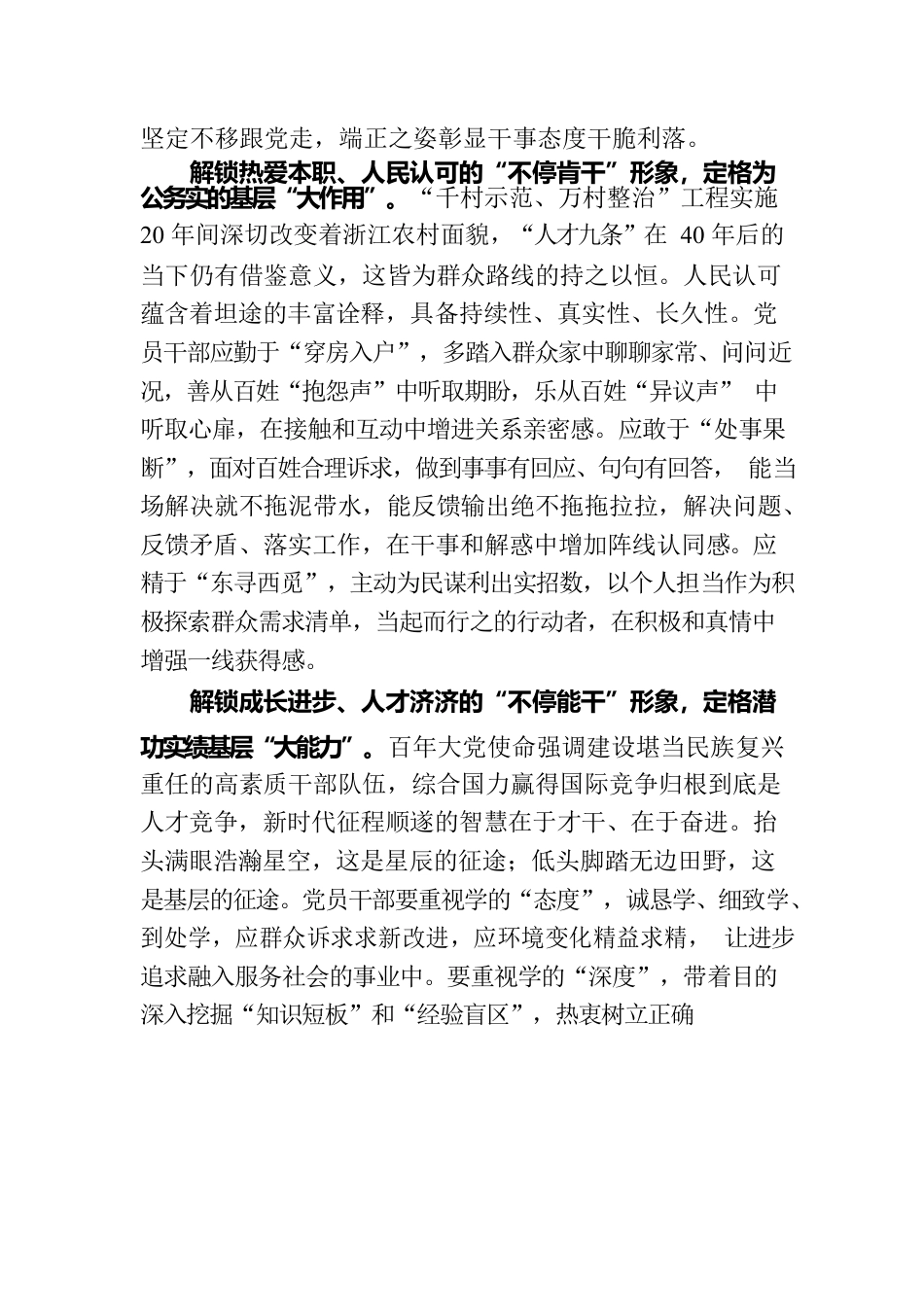 坚定不移跟党走，端正之姿彰显干事态度干脆利落。

解锁热爱本职、人民认可的“不停肯干”形象，定格为公务实的基层“大作用”。“千村示范、万村整治”工程实施20年间深切改变着浙江农村面貌，“人才九条”在 40年后的当下仍有借鉴意义，这皆为群众路线的持之以恒。人民认可蕴含着坦途的丰富诠释，具备持续性、真实性、长久性。党员干部应勤于“穿房入户”，多踏入群众家中聊聊家常、问问近况，善从百姓“抱怨声”中听取期盼，乐从百姓“异议声” 中听取心扉，在接触和互动中增进关系亲密感。应敢于“处事果断”，面对百姓合理诉求，做到事事有回应、句句有回答， 能当场解决就不拖泥带水，能反馈输出绝不拖拖拉拉，解决问题、反馈矛盾、落实工作，在干事和解惑中增加阵线认同感。应精于“东寻西觅”，主动为民谋利出实招数，以个人担当作为积极探索群众需求清单，当起而行之的行动者，在积极和真情中增强一线获得感。

解锁成长进步、人才济济的“不停能干”形象，定格潜功实绩基层“大能力”。百年大党使命强调建设堪当民族复兴重任的高素质干部队伍，综合国力赢得国际竞争归根到底是人才竞争，新时代征程顺遂的智慧在于才干、在于奋进。抬头满眼浩瀚星空，这是星辰的征途；低头脚踏无边田野，这是基层的征途。党员干部要重视学的“态度”，诚恳学、细致学、到处学，应群众诉求求新改进，应环境变化精益求精， 让进步追求融入服务社会的事业中。要重视学的“深度”，带着目的深入挖掘“知识短板”和“经验盲区”，热衷树立正确